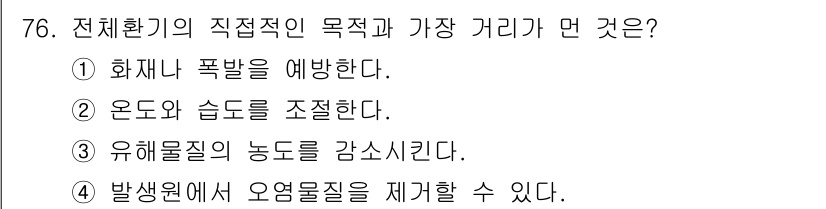 76. 전체환기의 직접적인 목적과 가장 거리가 먼 것은?

① 화재나 폭발을 예방한다.

② 온도와 습도를 조절한다.

③ 유해물질의 농도를 감소시킨다.

④ 발생원에서 오염물질을 제거할 수 있다.